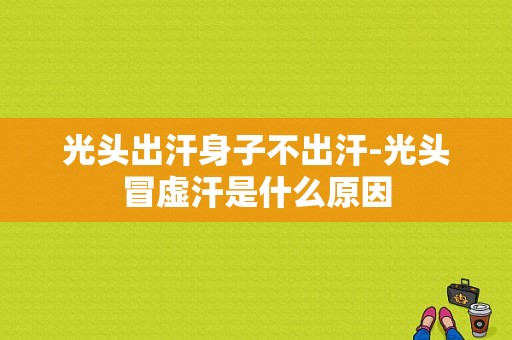 光头出汗身子不出汗-光头冒虚汗是什么原因